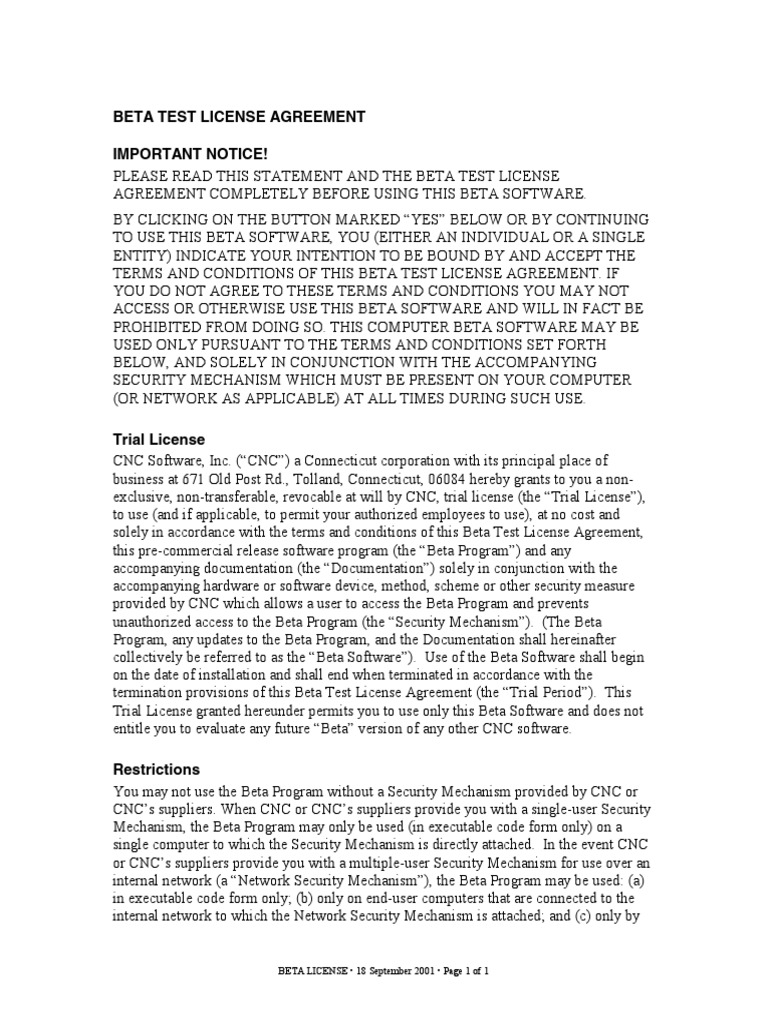 BETA TEST LICENSE AGREEMENT

IMPORTANT NOTICE!

PLEASE READ THIS STATEMENT AND THE BETA TEST LICENSE AGREEMENT COMPLETELY BEFORE USING THIS BETA SOFTWARE.

BY CLICKING ON THE BUTTON MARKED "YES" BELOW OR BY CONTINUING TO USE THIS BETA SOFTWARE, YOU (EITHER AN INDIVIDUAL OR A SINGLE ENTITY) INDICATE YOUR INTENTION TO BE BOUND BY AND ACCEPT THE TERMS AND CONDITIONS OF THIS BETA TEST LICENSE AGREEMENT. IF YOU DO NOT AGREE TO THESE TERMS AND CONDITIONS YOU MAY NOT ACCESS OR OTHERWISE USE THIS BETA SOFTWARE AND WILL IN FACT BE PROHIBITED FROM DOING SO. THIS COMPUTER BETA SOFTWARE MAY BE USED ONLY PURSUANT TO THE TERMS AND CONDITIONS SET FORTH BELOW, AND SOLELY IN CONJUNCTION WITH THE ACCOMPANYING SECURITY MECHANISM WHICH MUST BE PRESENT ON YOUR COMPUTER (OR NETWORK AS APPLICABLE) AT ALL TIMES DURING SUCH USE.

Trial License

CNC Software, Inc. ("CNC") a Connecticut corporation with its principal place of business at 671 Old Post Rd., Tolland, Connecticut, 06084 hereby grants to you a non-exclusive, non-transferable, revocable at will by CNC, trial license (the "Trial License"), to use (and if applicable, to permit your authorized employees to use), at no cost and solely in accordance with the terms and conditions of this Beta Test License Agreement, this pre-commercial release software program (the "Beta Program") and any accompanying documentation (the "Documentation") solely in conjunction with the accompanying hardware or software device, method, scheme or other security measure provided by CNC which allows a user to access the Beta Program and prevents unauthorized access to the Beta Program (the "Security Mechanism"). (The Beta Program, any updates to the Beta Program, and the Documentation shall hereinafter collectively be referred to as the "Beta Software"). Use of the Beta Software shall begin on the date of installation and shall end when terminated in accordance with the termination provisions of this Beta Test License Agreement (the "Trial Period"). This Trial License granted hereunder permits you to use only this Beta Software and does not entitle you to evaluate any future "Beta" version of any other CNC software.

Restrictions

You may not use the Beta Program without a Security Mechanism provided by CNC or CNC's suppliers. When CNC or CNC's suppliers provide you with a single-user Security Mechanism, the Beta Program may only be used (in executable code form only) on a single computer to which the Security Mechanism is directly attached. In the event CNC or CNC's suppliers provide you with a multiple-user Security Mechanism for use over an internal network (a "Network Security Mechanism"), the Beta Program may be used: (a) in executable code form only; (b) only on end-user computers that are connected to the internal network to which the Network Security Mechanism is attached; and (c) only by

BETA LICENSE • 18 September 2001 • Page 1 of 1